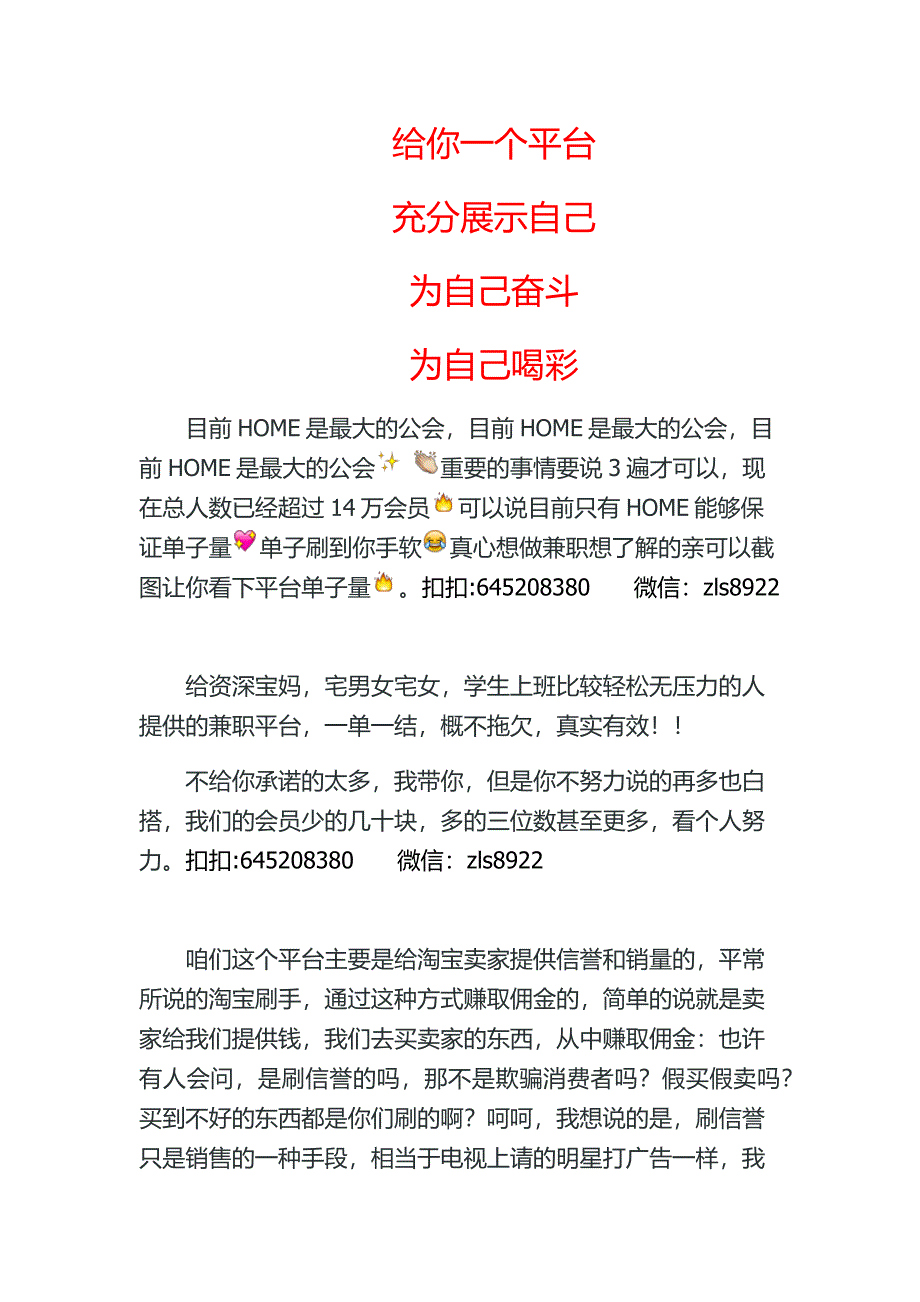 给你一个平台

充分展示自己

为自己奋斗

为自己喝彩

目前 HOME 是最大的公会，目前 HOME 是最大的公会，目前 HOME 是最大的公会✨ 👏重要的事情要说 3 遍才可以，现在总人数已经超过 14 万会员🔥可以说目前只有 HOME 能够保证单子量💖单子刷到你手软😂真心想做兼职想了解的亲可以截图让你看下平台单子量🔥。扣扣:645208380　　微信：zls8922

给资深宝妈，宅男女宅女，学生上班比较轻松无压力的人提供的兼职平台，一单一结，概不拖欠，真实有效！！

不给你承诺的太多，我带你，但是你不努力说的再多也白搭，我们的会员少的几十块，多的三位数甚至更多，看个人努力。扣扣:645208380　　微信：zls8922

咱们这个平台主要是给淘宝卖家提供信誉和销量的，平常所说的淘宝刷手，通过这种方式赚取佣金的，简单的说就是卖家给我们提供钱，我们去买卖家的东西，从中赚取佣金：也许有人会问，是刷信誉的吗，那不是欺骗消费者吗？假买假卖吗？买到不好的东西都是你们刷的啊？呵呵，我想说的是，刷信誉只是销售的一种手段，相当于电视上请的明星打广告一样，我